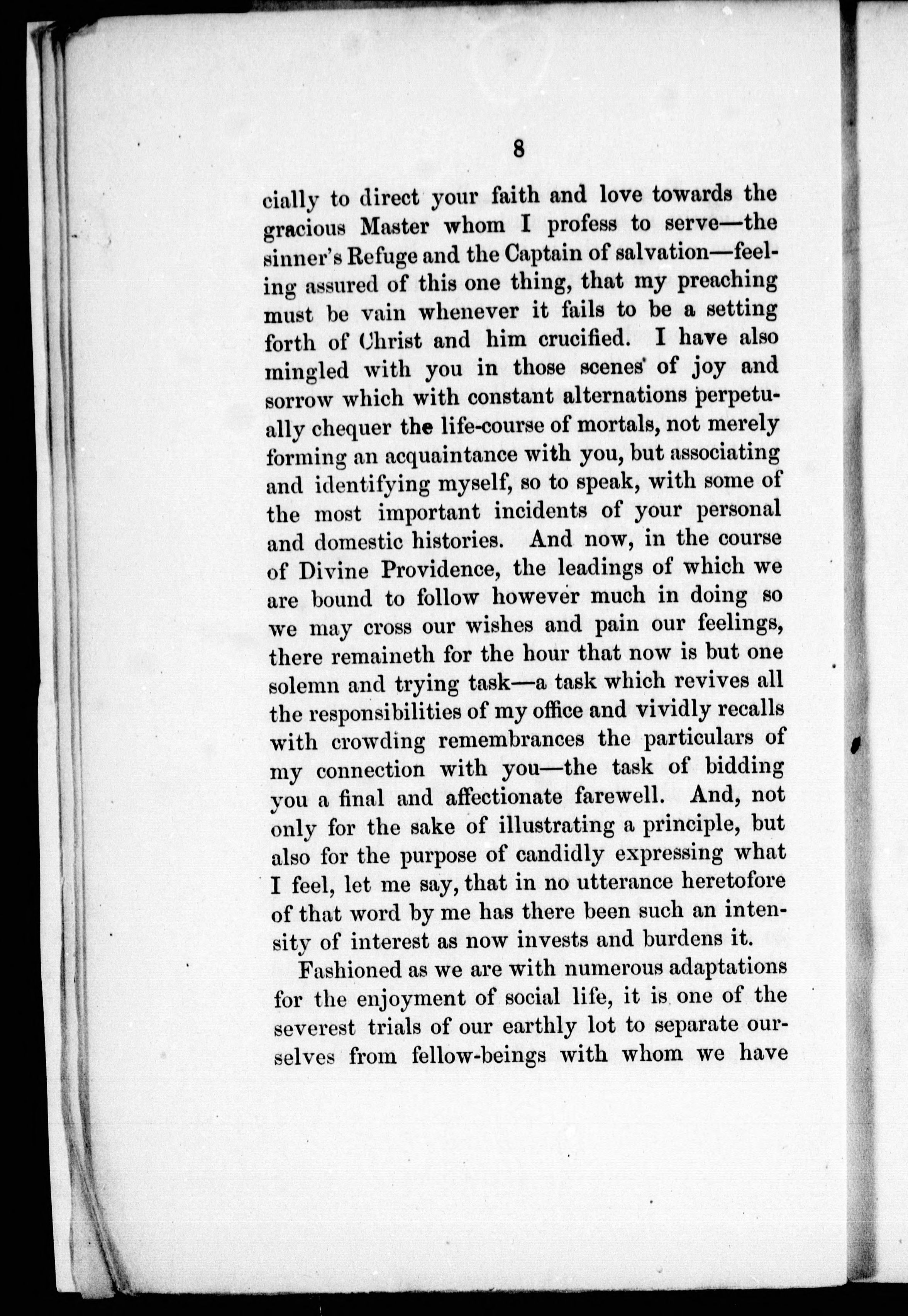 8

cially to direct your faith and love towards the gracious Master whom I profess to serve—the sinner's Refuge and the Captain of salvation—feeling assured of this one thing, that my preaching must be vain whenever it fails to be a setting forth of Christ and him crucified. I have also mingled with you in those scenes of joy and sorrow which with constant alternations perpetually chequer the life-course of mortals, not merely forming an acquaintance with you, but associating and identifying myself, so to speak, with some of the most important incidents of your personal and domestic histories. And now, in the course of Divine Providence, the leadings of which we are bound to follow however much in doing so we may cross our wishes and pain our feelings, there remaineth for the hour that now is but one solemn and trying task—a task which revives all the responsibilities of my office and vividly recalls with crowding remembrances the particulars of my connection with you—the task of bidding you a final and affectionate farewell. And, not only for the sake of illustrating a principle, but also for the purpose of candidly expressing what I feel, let me say, that in no utterance heretofore of that word by me has there been such an intensity of interest as now invests and burdens it.

Fashioned as we are with numerous adaptations for the enjoyment of social life, it is one of the severest trials of our earthly lot to separate ourselves from fellow-beings with whom we have